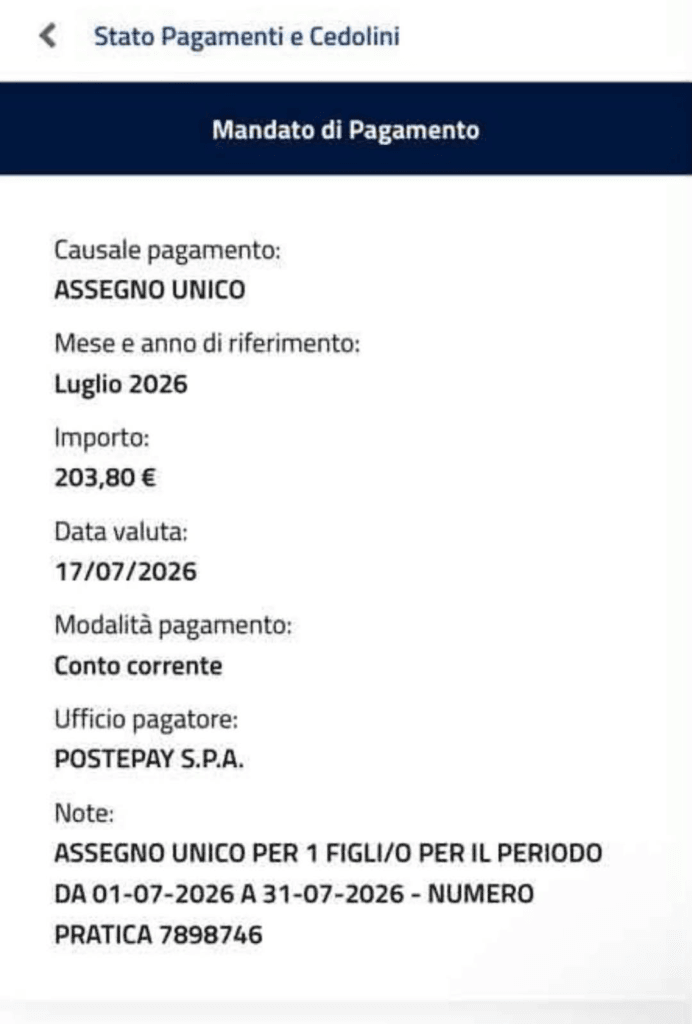 Stato Pagamenti e Cedolini

Mandato di Pagamento

Causale pagamento:
ASSEGNO UNICO

Mese e anno di riferimento:
Luglio 2026

Importo:
203,80 €

Data valuta:
17/07/2026

Modalità pagamento:
Conto corrente

Ufficio pagatore:
POSTEPAY S.P.A.

Note:
ASSEGNO UNICO PER 1 FIGLI/O PER IL PERIODO DA 01-07-2026 A 31-07-2026 - NUMERO PRATICA 7898746